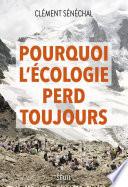 CLÉMENT SÉNÉCHAL

POURQUOI L'ÉCOLOGIE PERD TOUJOURS

SEUIL